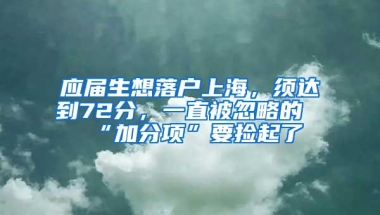 应届生想落户上海，须达到72分，一直被忽略的“加分项”要捡起了